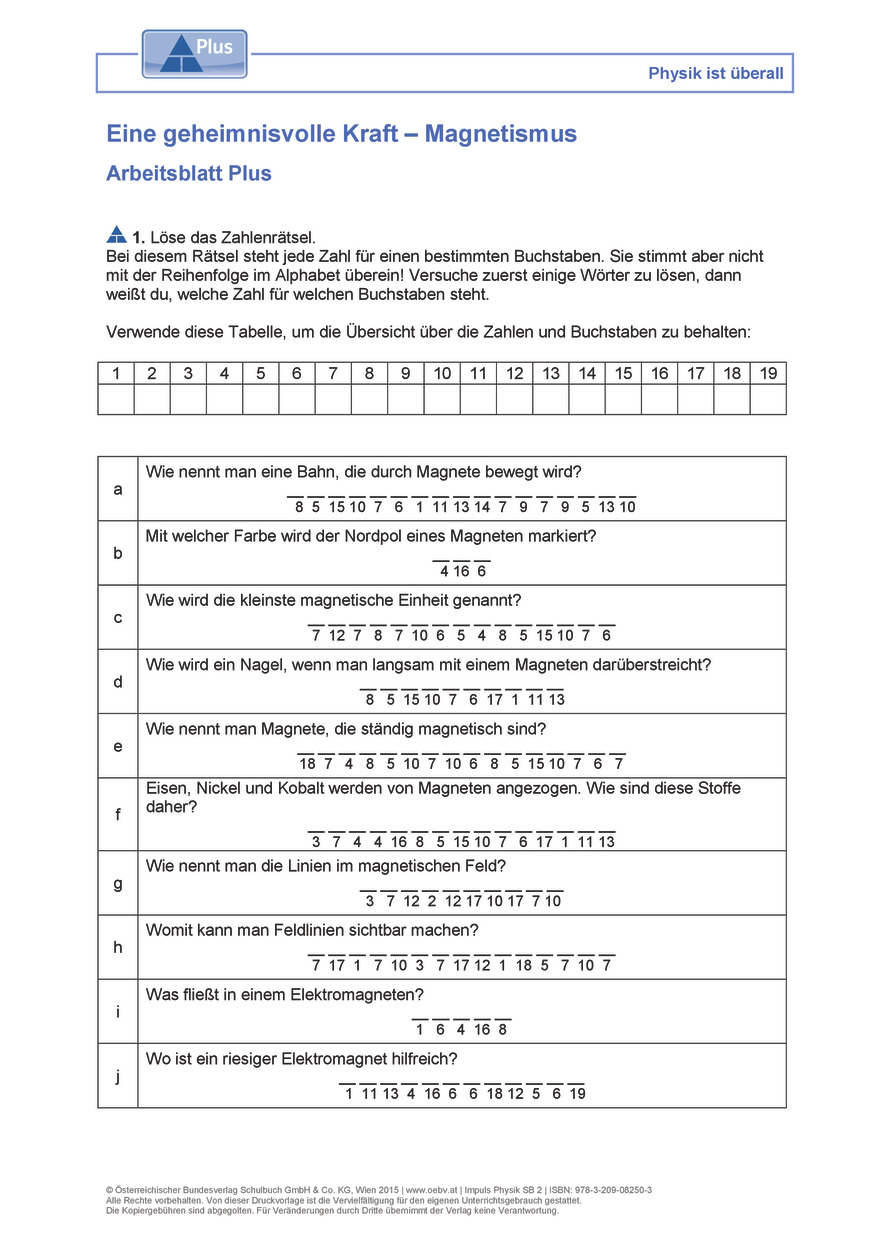 Plus

Physik ist überall

Eine geheimnisvolle Kraft – Magnetismus

Arbeitsblatt Plus

1. Löse das Zahlenrätsel.
Bei diesem Rätsel steht jede Zahl für einen bestimmten Buchstaben. Sie stimmt aber nicht mit der Reihenfolge im Alphabet überein! Versuche zuerst einige Wörter zu lösen, dann weißt du, welche Zahl für welchen Buchstaben steht.

Verwende diese Tabelle, um die Übersicht über die Zahlen und Buchstaben zu behalten:

| 1 | 2 | 3 | 4 | 5 | 6 | 7 | 8 | 9 | 10 | 11 | 12 | 13 | 14 | 15 | 16 | 17 | 18 | 19 |
|---|---|---|---|---|---|---|---|---|---|---|---|---|---|---|---|---|---|---|
| | | | | | | | | | | | | | | | | | | |

| | |
|---|---|
| a | Wie nennt man eine Bahn, die durch Magnete bewegt wird? 8 5 15 10 7 6 1 11 13 14 7 9 7 9 5 13 10 |
| b | Mit welcher Farbe wird der Nordpol eines Magneten markiert? 4 16 6 |
| c | Wie wird die kleinste magnetische Einheit genannt? 7 12 7 8 7 10 6 5 4 8 5 15 10 7 6 |
| d | Wie wird ein Nagel, wenn man langsam mit einem Magneten darüberstreicht? 8 5 15 10 7 6 17 1 11 13 |
| e | Wie nennt man Magnete, die ständig magnetisch sind? 18 7 4 8 5 10 7 10 6 8 5 15 10 7 6 7 |
| f | Eisen, Nickel und Kobalt werden von Magneten angezogen. Wie sind diese Stoffe daher? 3 7 4 4 16 8 5 15 10 7 6 17 1 11 13 |
| g | Wie nennt man die Linien im magnetischen Feld? 3 7 12 2 12 17 10 17 7 10 |
| h | Womit kann man Feldlinien sichtbar machen? 7 17 1 7 10 3 7 17 12 1 18 5 7 10 7 |
| i | Was fließt in einem Elektromagneten? 1 6 4 16 8 |
| j | Wo ist ein riesiger Elektromagnet hilfreich? 1 11 13 4 16 6 6 18 12 5 6 19 |

© Österreichischer Bundesverlag Schulbuch GmbH & Co. KG, Wien 2015 | www.oebv.at | Impuls Physik SB 2 | ISBN: 978-3-209-08250-3
Alle Rechte vorbehalten. Von dieser Druckvorlage ist die Vervielfältigung für den eigenen Unterrichtsgebrauch gestattet.
Die Kopiergebühren sind abgegolten. Für Veränderungen durch Dritte übernimmt der Verlag keine Verantwortung.